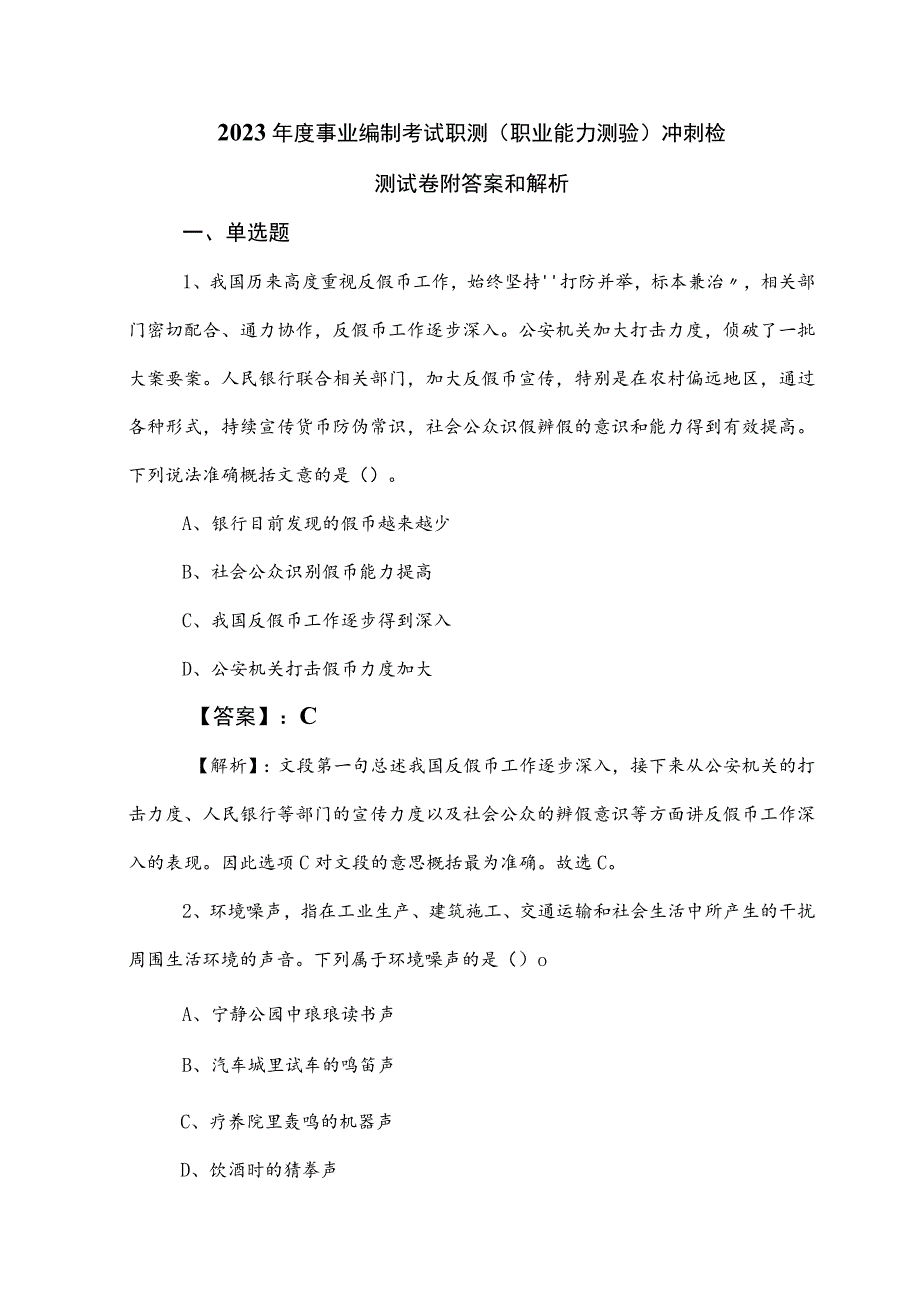 2023年度事业编制考试职测（职业能力测验）冲刺检测试卷附答案和解析

一、单选题

1、我国历来高度重视反假币工作，始终坚持''打防并举，标本兼治〃，相关部门密切配合、通力协作，反假币工作逐步深入。公安机关加大打击力度，侦破了一批大案要案。人民银行联合相关部门，加大反假币宣传，特别是在农村偏远地区，通过各种形式，持续宣传货币防伪常识，社会公众识假辨假的意识和能力得到有效提高。下列说法准确概括文意的是（）。

A、银行目前发现的假币越来越少

B、社会公众识别假币能力提高

C、我国反假币工作逐步得到深入

D、公安机关打击假币力度加大

【答案】：C

【解析】：文段第一句总述我国反假币工作逐步深入，接下来从公安机关的打击力度、人民银行等部门的宣传力度以及社会公众的辨假意识等方面讲反假币工作深入的表现。因此选项C对文段的意思概括最为准确。故选C。

2、环境噪声，指在工业生产、建筑施工、交通运输和社会生活中所产生的干扰周围生活环境的声音。下列属于环境噪声的是（）o

A、宁静公园中琅琅读书声

B、汽车城里试车的鸣笛声

C、疗养院里轰鸣的机器声

D、饮酒时的猜拳声